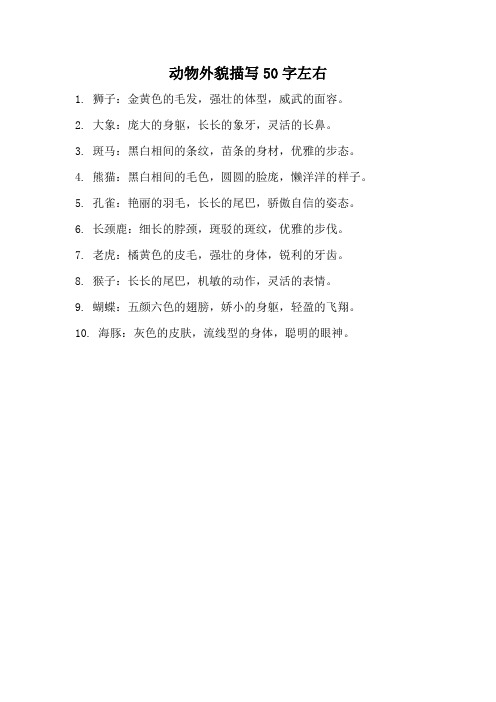 动物外貌描写 50 字左右

1. 狮子：金黄色的毛发，强壮的体型，威武的面容。

2. 大象：庞大的身躯，长长的象牙，灵活的长鼻。

3. 斑马：黑白相间的条纹，苗条的身材，优雅的步态。

4. 熊猫：黑白相间的毛色，圆圆的脸庞，懒洋洋的样子。

5. 孔雀：艳丽的羽毛，长长的尾巴，骄傲自信的姿态。

6. 长颈鹿：细长的脖颈，斑驳的斑纹，优雅的步伐。

7. 老虎：橘黄色的皮毛，强壮的身体，锐利的牙齿。

8. 猴子：长长的尾巴，机敏的动作，灵活的表情。

9. 蝴蝶：五颜六色的翅膀，娇小的身躯，轻盈的飞翔。

10. 海豚：灰色的皮肤，流线型的身体，聪明的眼神。